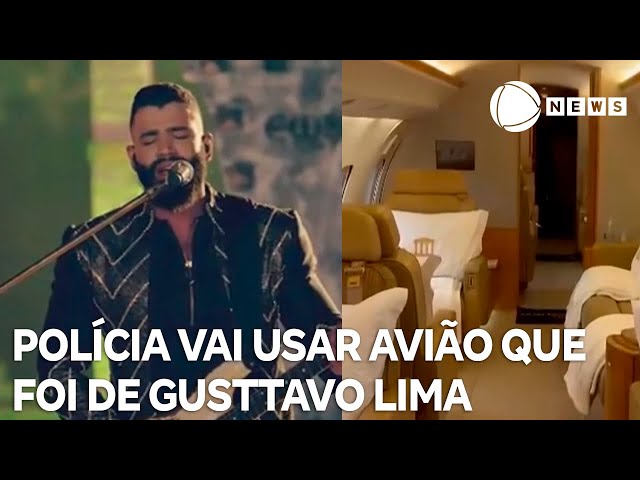 NEWS

POLÍCIA VAI USAR AVIÃO QUE FOI DE GUSTTAVO LIMA